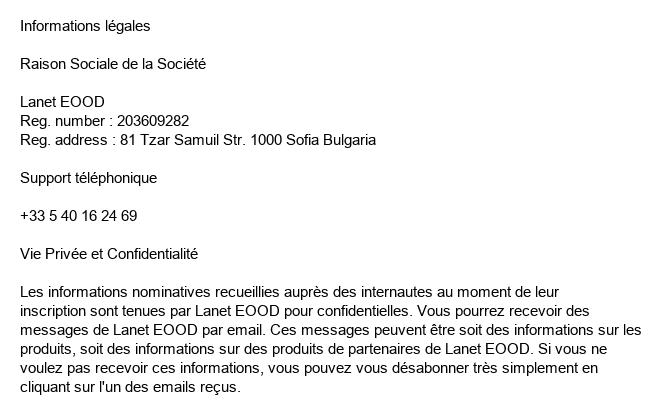 Informations légales

Raison Sociale de la Société

Lanet EOOD
Reg. number : 203609282
Reg. address : 81 Tzar Samuil Str. 1000 Sofia Bulgaria

Support téléphonique

+33 5 40 16 24 69

Vie Privée et Confidentialité

Les informations nominatives recueillies auprès des internautes au moment de leur inscription sont tenues par Lanet EOOD pour confidentielles. Vous pourrez recevoir des messages de Lanet EOOD par email. Ces messages peuvent être soit des informations sur les produits, soit des informations sur des produits de partenaires de Lanet EOOD. Si vous ne voulez pas recevoir ces informations, vous pouvez vous désabonner très simplement en cliquant sur l'un des emails reçus.